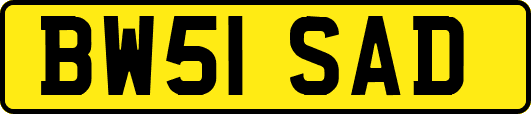 BW51 SAD